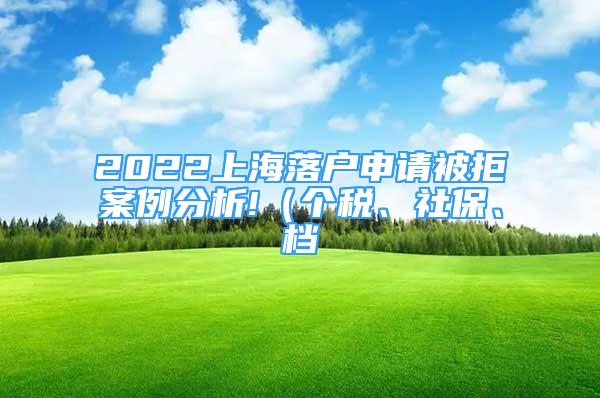 2022上海落户申请被拒案例分析!（个税、社保、档